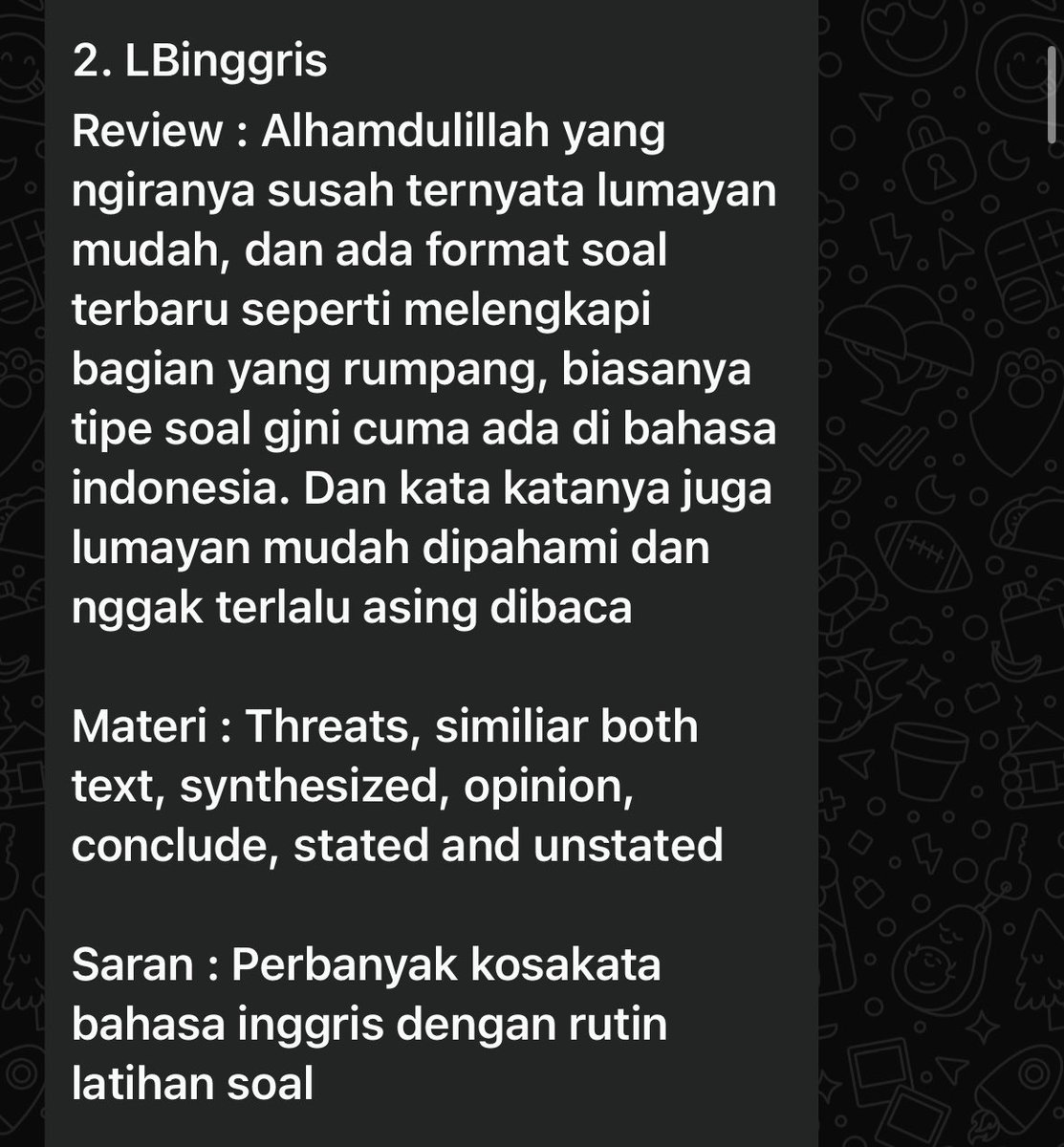 2. LBinggris

Review : Alhamdulillah yang ngiranya susah ternyata lumayan mudah, dan ada format soal terbaru seperti melengkapi bagian yang rumpang, biasanya tipe soal gjni cuma ada di bahasa indonesia. Dan kata katanya juga lumayan mudah dipahami dan nggak terlalu asing dibaca

Materi : Threats, similiar both text, synthesized, opinion, conclude, stated and unstated

Saran : Perbanyak kosakata bahasa inggris dengan rutin latihan soal